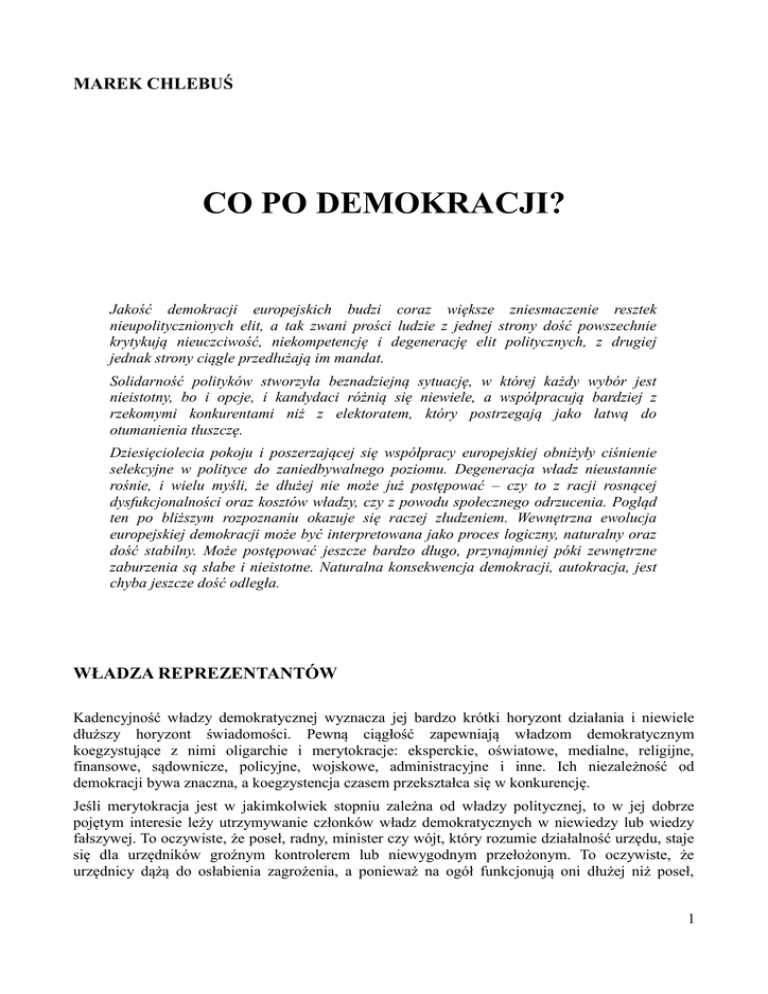 MAREK CHLEBUŚ

CO PO DEMOKRACJI?

Jakość demokracji europejskich budzi coraz większe zniesmaczenie resztek nieupolitycznionych elit, a tak zwani prości ludzie z jednej strony dość powszechnie krytykują nieuczciwość, niekompetencję i degenerację elit politycznych, z drugiej jednak strony ciągle przedłużają im mandat.

Solidarność polityków stworzyła beznadziejną sytuację, w której każdy wybór jest nieistotny, bo i opcje, i kandydaci różnią się niewiele, a współpracują bardziej z rzekomymi konkurentami niż z elektoratem, który postrzegają jako łatwą do otumanienia tłuszczę.

Dziesięciolecia pokoju i poszerzającej się współpracy europejskiej obniżyły ciśnienie selekcyjne w polityce do zaniedbywalnego poziomu. Degeneracja władz nieustannie rośnie, i wielu myśli, że dłużej nie może już postępować – czy to z racji rosnącej dysfukcjonalności oraz kosztów władzy, czy z powodu społecznego odrzucenia. Pogląd ten po bliższym rozpoznaniu okazuje się raczej złudzeniem. Wewnętrzna ewolucja europejskiej demokracji może być interpretowana jako proces logiczny, naturalny oraz dość stabilny. Może postępować jeszcze bardzo długo, przynajmniej póki zewnętrzne zaburzenia są słabe i nieistotne. Naturalna konsekwencja demokracji, autokracja, jest chyba jeszcze dość odległa.

WŁADZA REPREZENTANTÓW

Kadencyjność władzy demokratycznej wyznacza jej bardzo krótki horyzont działania i niewiele dłuższy horyzont świadomości. Pewną ciągłość zapewniają władzom demokratycznym koegzystujące z nimi oligarchie i merytokracje: eksperckie, oświatowe, medialne, religijne, finansowe, sądownicze, policyjne, wojskowe, administracyjne i inne. Ich niezależność od demokracji bywa znaczna, a koegzystencja czasem przekształca się w konkurencję.

Jeśli merytokracja jest w jakimkolwiek stopniu zależna od władzy politycznej, to w jej dobrze pojętym interesie leży utrzymywanie członków władz demokratycznych w niewiedzy lub wiedzy fałszywej. To oczywiste, że poseł, radny, minister czy wójt, który rozumie działalność urzędu, staje się dla urzędników groźnym kontrolerem lub niewygodnym przełożonym. To oczywiste, że urzędnicy dążą do osłabienia zagrożenia, a ponieważ na ogół funkcjonują oni dłużej niż poseł,

1